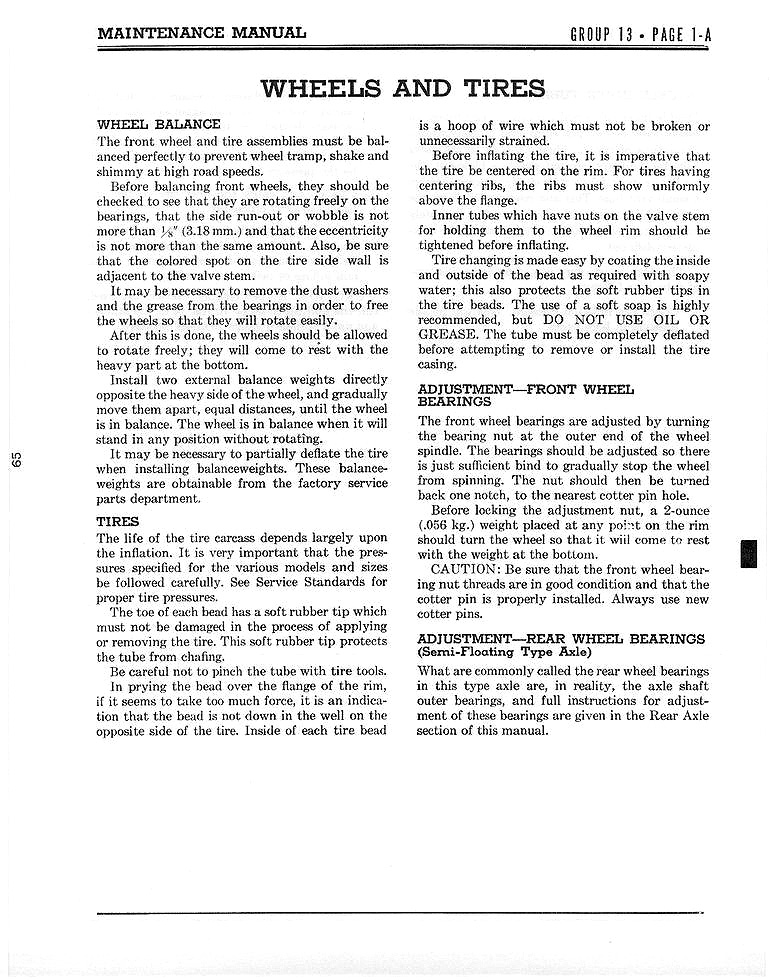 MAINTENANCE MANUAL

GROUP 13 • PAGE 1-A

WHEELS AND TIRES

WHEEL BALANCE

The front wheel and tire assemblies must be balanced perfectly to prevent wheel tramp, shake and shimmy at high road speeds.

Before balancing front wheels, they should be checked to see that they are rotating freely on the bearings, that the side run-out or wobble is not more than $\frac{1}{8}$" (3.18 mm.) and that the eccentricity is not more than the same amount. Also, be sure that the colored spot on the tire side wall is adjacent to the valve stem.

It may be necessary to remove the dust washers and the grease from the bearings in order to free the wheels so that they will rotate easily.

After this is done, the wheels should be allowed to rotate freely; they will come to rest with the heavy part at the bottom.

Install two external balance weights directly opposite the heavy side of the wheel, and gradually move them apart, equal distances, until the wheel is in balance. The wheel is in balance when it will stand in any position without rotating.

It may be necessary to partially deflate the tire when installing balanceweights. These balanceweights are obtainable from the factory service parts department.

TIRES

The life of the tire carcass depends largely upon the inflation. It is very important that the pressures specified for the various models and sizes be followed carefully. See Service Standards for proper tire pressures.

The toe of each bead has a soft rubber tip which must not be damaged in the process of applying or removing the tire. This soft rubber tip protects the tube from chafing.

Be careful not to pinch the tube with tire tools.

In prying the bead over the flange of the rim, if it seems to take too much force, it is an indication that the bead is not down in the well on the opposite side of the tire. Inside of each tire bead is a hoop of wire which must not be broken or unnecessarily strained.

Before inflating the tire, it is imperative that the tire be centered on the rim. For tires having centering ribs, the ribs must show uniformly above the flange.

Inner tubes which have nuts on the valve stem for holding them to the wheel rim should be tightened before inflating.

Tire changing is made easy by coating the inside and outside of the bead as required with soapy water; this also protects the soft rubber tips in the tire beads. The use of a soft soap is highly recommended, but DO NOT USE OIL OR GREASE. The tube must be completely deflated before attempting to remove or install the tire casing.

ADJUSTMENT—FRONT WHEEL BEARINGS

The front wheel bearings are adjusted by turning the bearing nut at the outer end of the wheel spindle. The bearings should be adjusted so there is just sufficient bind to gradually stop the wheel from spinning. The nut should then be turned back one notch, to the nearest cotter pin hole.

Before locking the adjustment nut, a 2-ounce (.056 kg.) weight placed at any point on the rim should turn the wheel so that it will come to rest with the weight at the bottom.

CAUTION: Be sure that the front wheel bearing nut threads are in good condition and that the cotter pin is properly installed. Always use new cotter pins.

ADJUSTMENT—REAR WHEEL BEARINGS (Semi-Floating Type Axle)

What are commonly called the rear wheel bearings in this type axle are, in reality, the axle shaft outer bearings, and full instructions for adjustment of these bearings are given in the Rear Axle section of this manual.

65